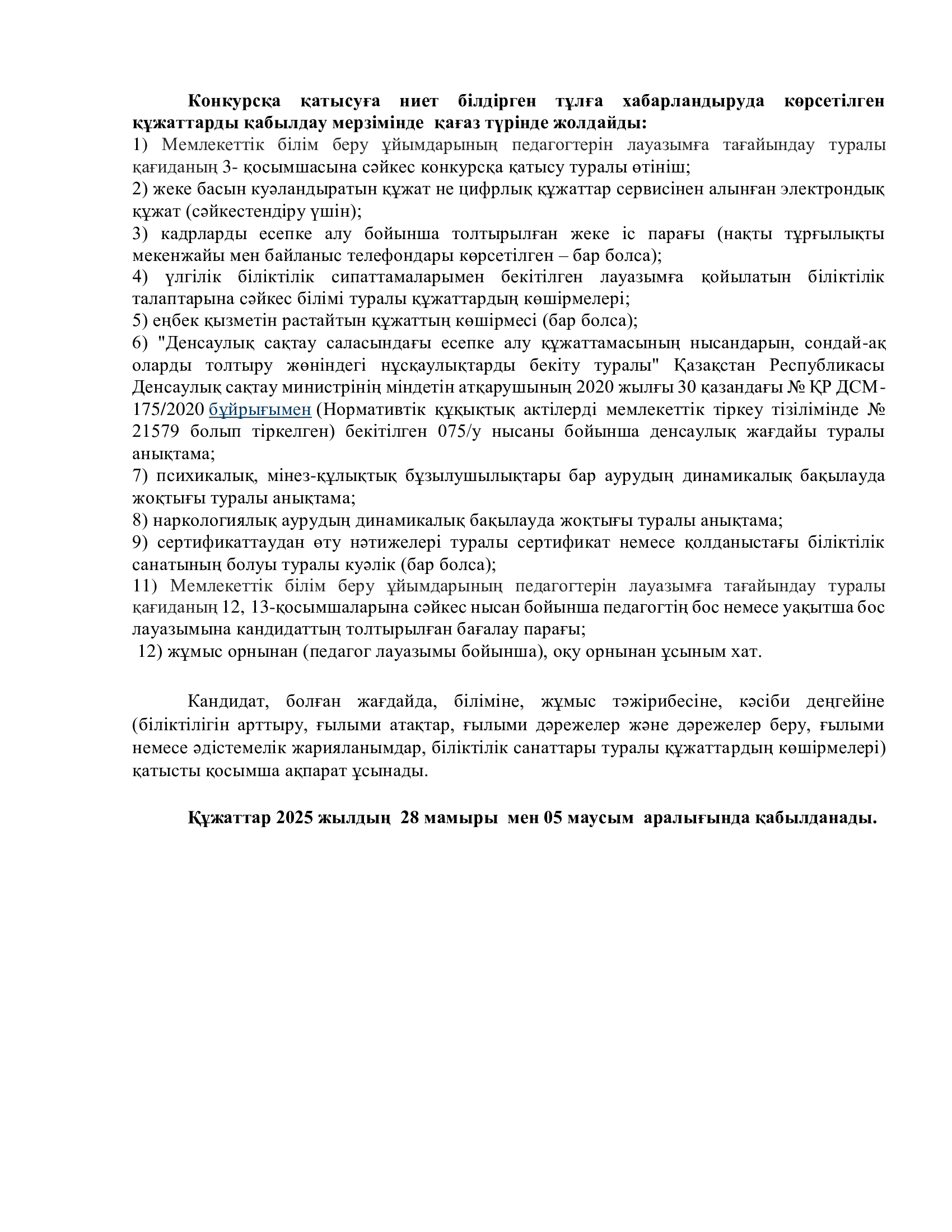 Конкурсқа қатысуға ниет білдірген тұлға хабарландыруда көрсетілген құжаттарды қабылдау мерзімінде қағаз түрінде жолдайды:
1) Мемлекеттік білім беру ұйымдарының педагогтерін лауазымға тағайындау туралы қағиданың 3- қосымшасына сәйкес конкурсқа қатысу туралы өтініш;
2) жеке басын куәландыратын құжат не цифрлық құжаттар сервисінен алынған электрондық құжат (сәйкестендіру үшін);
3) кадрларды есепке алу бойынша толтырылған жеке іс парағы (нақты тұрғылықты мекенжайы мен байланыс телефондары көрсетілген – бар болса);
4) үлгілік біліктілік сипаттамаларымен бекітілген лауазымға қойылатын біліктілік талаптарына сәйкес білімі туралы құжаттардың көшірмелері;
5) еңбек қызметін растайтын құжаттың көшірмесі (бар болса);
6) "Денсаулық сақтау саласындағы есепке алу құжаттамасының нысандарын, сондай-ақ оларды толтыру жөніндегі нұсқаулықтарды бекіту туралы" Қазақстан Республикасы Денсаулық сақтау министрінің міндетін атқарушының 2020 жылғы 30 қазандағы № ҚР ДСМ-175/2020 бұйрығымен (Нормативтік құқықтық актілерді мемлекеттік тіркеу тізілімінде № 21579 болып тіркелген) бекітілген 075/у нысаны бойынша денсаулық жағдайы туралы анықтама;
7) психикалық, мінез-құлықтық бұзылушылықтары бар аурудың динамикалық бақылауда жоқтығы туралы анықтама;
8) наркологиялық аурудың динамикалық бақылауда жоқтығы туралы анықтама;
9) сертификаттаудан өту нәтижелері туралы сертификат немесе қолданыстағы біліктілік санатының болуы туралы куәлік (бар болса);
11) Мемлекеттік білім беру ұйымдарының педагогтерін лауазымға тағайындау туралы қағиданың 12, 13-қосымшаларына сәйкес нысан бойынша педагогтің бос немесе уақытша бос лауазымына кандидаттың толтырылған бағалау парағы;
12) жұмыс орнынан (педагог лауазымы бойынша), оқу орнынан ұсыным хат.

Кандидат, болған жағдайда, біліміне, жұмыс тәжірибесіне, кәсіби деңгейіне (біліктілігін арттыру, ғылыми атақтар, ғылыми дәрежелер және дәрежелер беру, ғылыми немесе әдістемелік жарияланымдар, біліктілік санаттары туралы құжаттардың көшірмелері) қатысты қосымша ақпарат ұсынады.

Құжаттар 2025 жылдың 28 мамыры мен 05 маусым аралығында қабылданады.